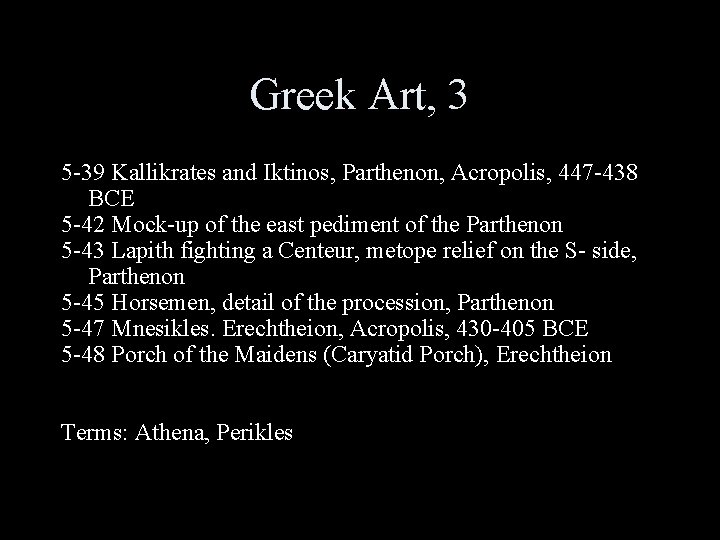 Greek Art, 3

5-39 Kallikrates and Iktinos, Parthenon, Acropolis, 447-438 BCE
5-42 Mock-up of the east pediment of the Parthenon
5-43 Lapith fighting a Centeur, metope relief on the S- side, Parthenon
5-45 Horsemen, detail of the procession, Parthenon
5-47 Mnesikles. Erechtheion, Acropolis, 430-405 BCE
5-48 Porch of the Maidens (Caryatid Porch), Erechtheion

Terms: Athena, Perikles